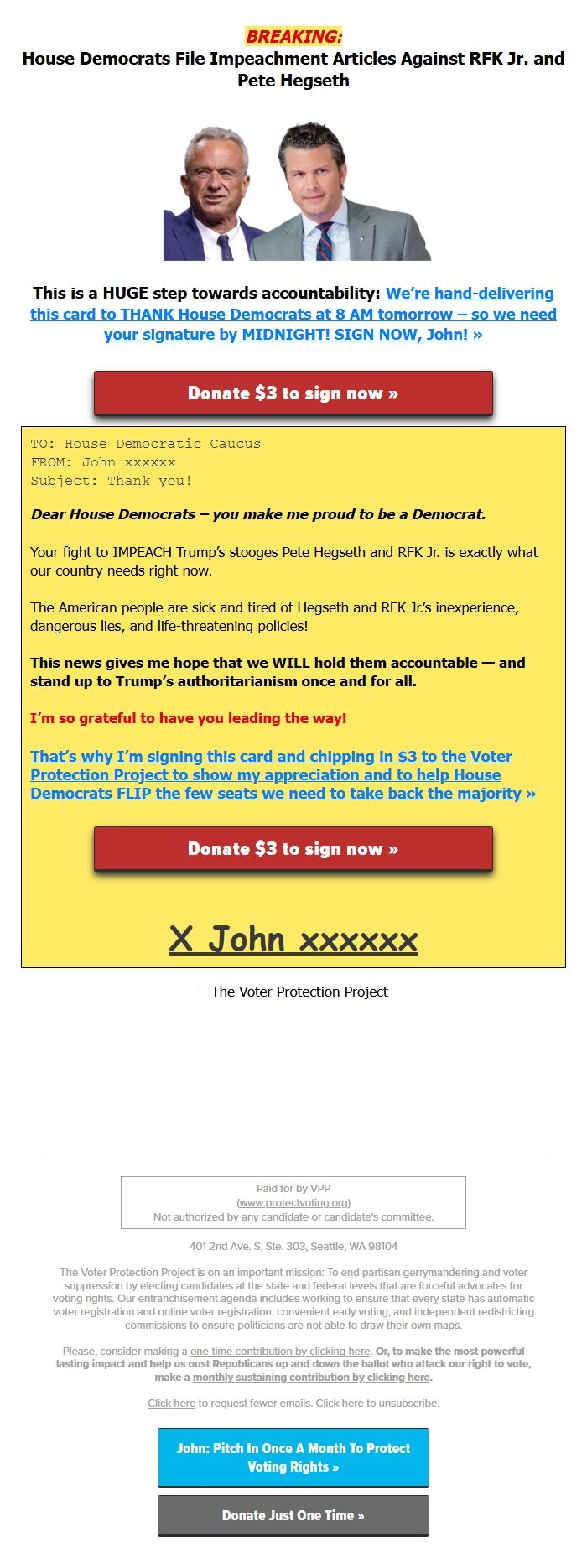 BREAKING:
House Democrats File Impeachment Articles Against RFK Jr. and Pete Hegseth

This is a HUGE step towards accountability: We're hand-delivering this card to THANK House Democrats at 8 AM tomorrow – so we need your signature by MIDNIGHT! SIGN NOW, John! »

Donate $3 to sign now »

TO: House Democratic Caucus
FROM: John xxxxxx
Subject: Thank you!

Dear House Democrats – you make me proud to be a Democrat.

Your fight to IMPEACH Trump's stooges Pete Hegseth and RFK Jr. is exactly what our country needs right now.

The American people are sick and tired of Hegseth and RFK Jr.'s inexperience, dangerous lies, and life-threatening policies!

This news gives me hope that we WILL hold them accountable — and stand up to Trump's authoritarianism once and for all.

I'm so grateful to have you leading the way!

That's why I'm signing this card and chipping in $3 to the Voter Protection Project to show my appreciation and to help House Democrats FLIP the few seats we need to take back the majority »

Donate $3 to sign now »

X John xxxxxx

—The Voter Protection Project

Paid for by VPP
(www.protectvoting.org)
Not authorized by any candidate or candidate's committee.

401 2nd Ave. S, Ste. 303, Seattle, WA 98104

The Voter Protection Project is on an important mission: To end partisan gerrymandering and voter suppression by electing candidates at the state and federal levels that are forceful advocates for voting rights. Our enfranchisement agenda includes working to ensure that every state has automatic voter registration and online voter registration, convenient early voting, and independent redistricting commissions to ensure politicians are not able to draw their own maps.

Please, consider making a one-time contribution by clicking here. Or, to make the most powerful lasting impact and help us oust Republicans up and down the ballot who attack our right to vote, make a monthly sustaining contribution by clicking here.

Click here to request fewer emails. Click here to unsubscribe.

John: Pitch In Once A Month To Protect Voting Rights »

Donate Just One Time »